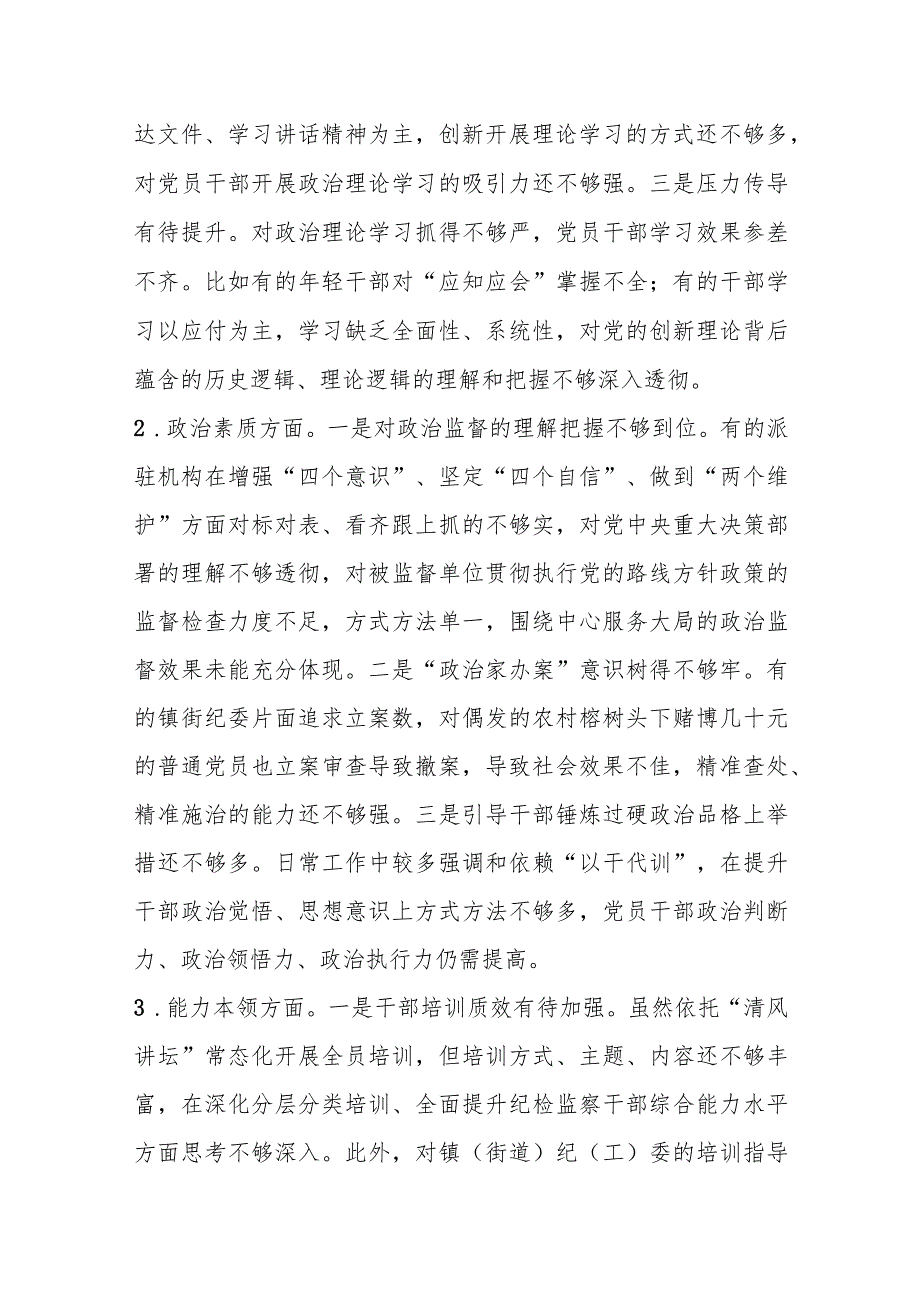 达文件、学习讲话精神为主，创新开展理论学习的方式还不够多，对党员干部开展政治理论学习的吸引力还不够强。三是压力传导有待提升。对政治理论学习抓得不够严，党员干部学习效果参差不齐。比如有的年轻干部对“应知应会”掌握不全；有的干部学习以应付为主，学习缺乏全面性、系统性，对党的创新理论背后蕴含的历史逻辑、理论逻辑的理解和把握不够深入透彻。

2．政治素质方面。一是对政治监督的理解把握不够到位。有的派驻机构在增强“四个意识”、坚定“四个自信”、做到“两个维护”方面对标对表、看齐跟上抓的不够实，对党中央重大决策部署的理解不够透彻，对被监督单位贯彻执行党的路线方针政策的监督检查力度不足，方式方法单一，围绕中心服务大局的政治监督效果未能充分体现。二是“政治家办案”意识树得不够牢。有的镇街纪委片面追求立案数，对偶发的农村榕树头下赌博几十元的普通党员也立案审查导致撤案，导致社会效果不佳，精准查处、精准施治的能力还不够强。三是引导干部锤炼过硬政治品格上举措还不够多。日常工作中较多强调和依赖“以干代训”，在提升干部政治觉悟、思想意识上方式方法不够多，党员干部政治判断力、政治领悟力、政治执行力仍需提高。

3．能力本领方面。一是干部培训质效有待加强。虽然依托“清风讲坛”常态化开展全员培训，但培训方式、主题、内容还不够丰富，在深化分层分类培训、全面提升纪检监察干部综合能力水平方面思考不够深入。此外，对镇（街道）纪（工）委的培训指导